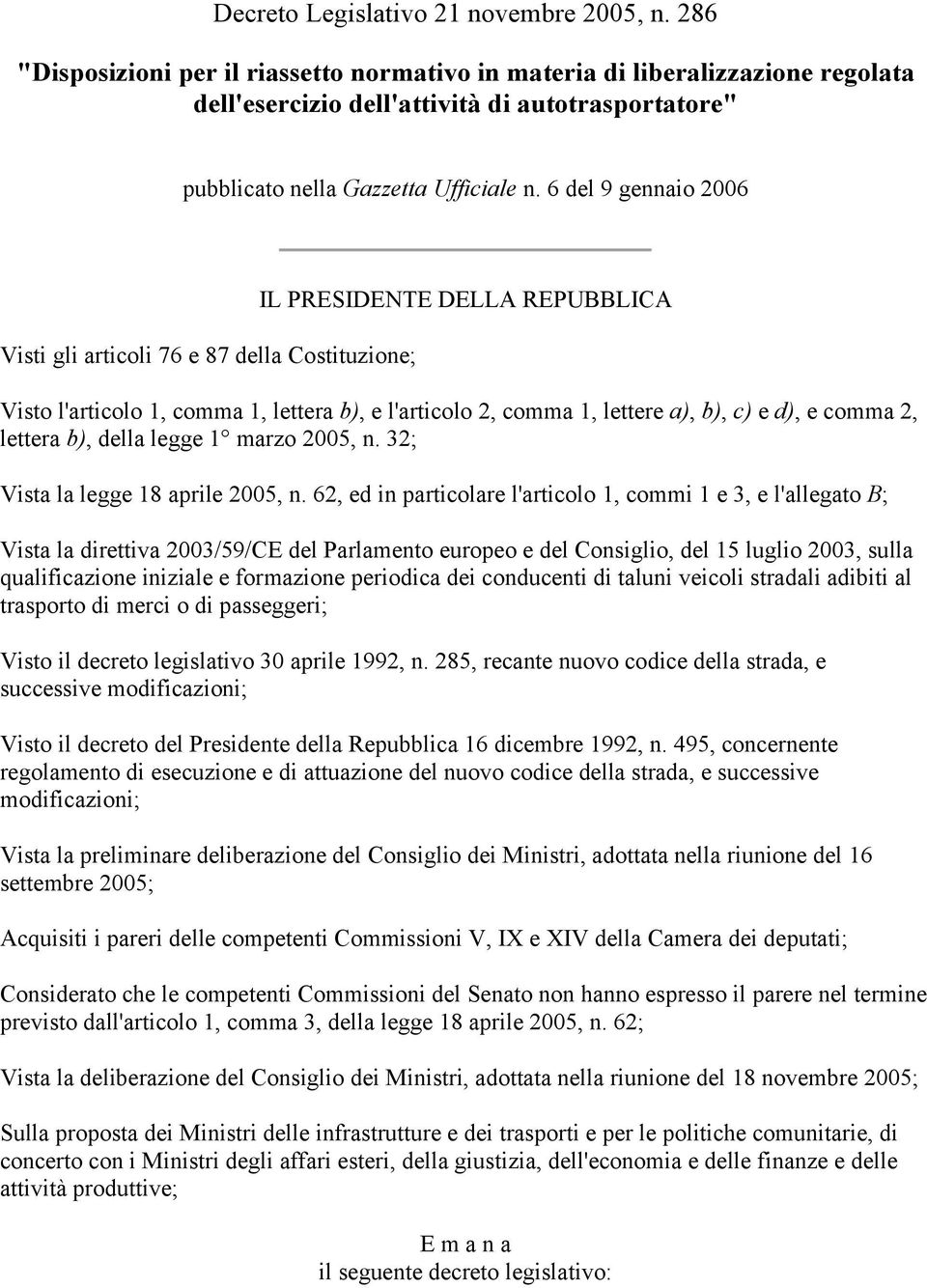 Decreto Legislativo 21 novembre 2005, n. 286

"Disposizioni per il riassetto normativo in materia di liberalizzazione regolata dell'esercizio dell'attività di autotrasportatore"

pubblicato nella Gazzetta Ufficiale n. 6 del 9 gennaio 2006

IL PRESIDENTE DELLA REPUBBLICA

Visti gli articoli 76 e 87 della Costituzione;

Visto l'articolo 1, comma 1, lettera b), e l'articolo 2, comma 1, lettere a), b), c) e d), e comma 2, lettera b), della legge 1° marzo 2005, n. 32;

Vista la legge 18 aprile 2005, n. 62, ed in particolare l'articolo 1, commi 1 e 3, e l'allegato B;

Vista la direttiva 2003/59/CE del Parlamento europeo e del Consiglio, del 15 luglio 2003, sulla qualificazione iniziale e formazione periodica dei conducenti di taluni veicoli stradali adibiti al trasporto di merci o di passeggeri;

Visto il decreto legislativo 30 aprile 1992, n. 285, recante nuovo codice della strada, e successive modificazioni;

Visto il decreto del Presidente della Repubblica 16 dicembre 1992, n. 495, concernente regolamento di esecuzione e di attuazione del nuovo codice della strada, e successive modificazioni;

Vista la preliminare deliberazione del Consiglio dei Ministri, adottata nella riunione del 16 settembre 2005;

Acquisiti i pareri delle competenti Commissioni V, IX e XIV della Camera dei deputati;

Considerato che le competenti Commissioni del Senato non hanno espresso il parere nel termine previsto dall'articolo 1, comma 3, della legge 18 aprile 2005, n. 62;

Vista la deliberazione del Consiglio dei Ministri, adottata nella riunione del 18 novembre 2005;

Sulla proposta dei Ministri delle infrastrutture e dei trasporti e per le politiche comunitarie, di concerto con i Ministri degli affari esteri, della giustizia, dell'economia e delle finanze e delle attività produttive;

E m a n a
il seguente decreto legislativo: